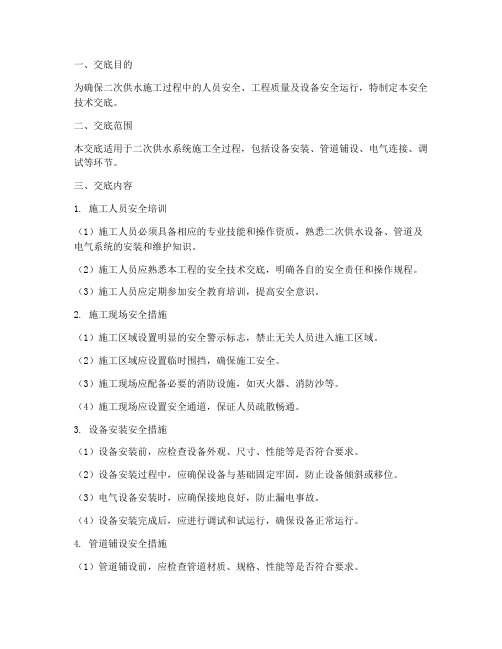 一、交底目的

为确保二次供水施工过程中的人员安全、工程质量及设备安全运行，特制定本安全技术交底。

二、交底范围

本交底适用于二次供水系统施工全过程，包括设备安装、管道铺设、电气连接、调试等环节。

三、交底内容

1. 施工人员安全培训

（1）施工人员必须具备相应的专业技能和操作资质，熟悉二次供水设备、管道及电气系统的安装和维护知识。

（2）施工人员应熟悉本工程的安全技术交底，明确各自的安全责任和操作规程。

（3）施工人员应定期参加安全教育培训，提高安全意识。

2. 施工现场安全措施

（1）施工区域设置明显的安全警示标志，禁止无关人员进入施工区域。

（2）施工区域应设置临时围挡，确保施工安全。

（3）施工现场应配备必要的消防设施，如灭火器、消防沙等。

（4）施工现场应设置安全通道，保证人员疏散畅通。

3. 设备安装安全措施

（1）设备安装前，应检查设备外观、尺寸、性能等是否符合要求。

（2）设备安装过程中，应确保设备与基础固定牢固，防止设备倾斜或移位。

（3）电气设备安装时，应确保接地良好，防止漏电事故。

（4）设备安装完成后，应进行调试和试运行，确保设备正常运行。

4. 管道铺设安全措施

（1）管道铺设前，应检查管道材质、规格、性能等是否符合要求。